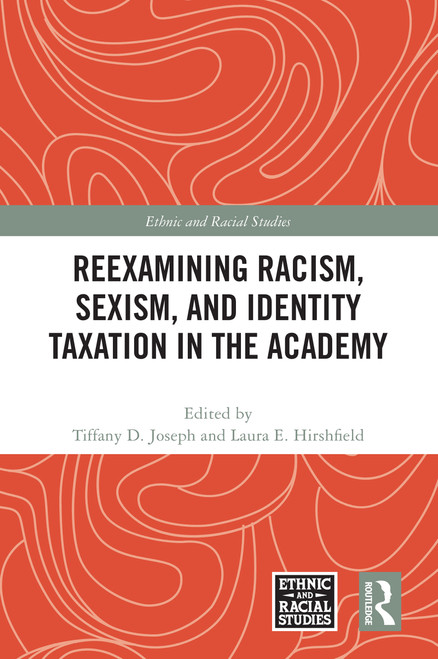 Ethnic and Racial Studies

REEXAMINING RACISM, SEXISM, AND IDENTITY TAXATION IN THE ACADEMY

Edited by
Tiffany D. Joseph and Laura E. Hirshfield

ETHNIC AND RACIAL STUDIES

ROUTLEDGE